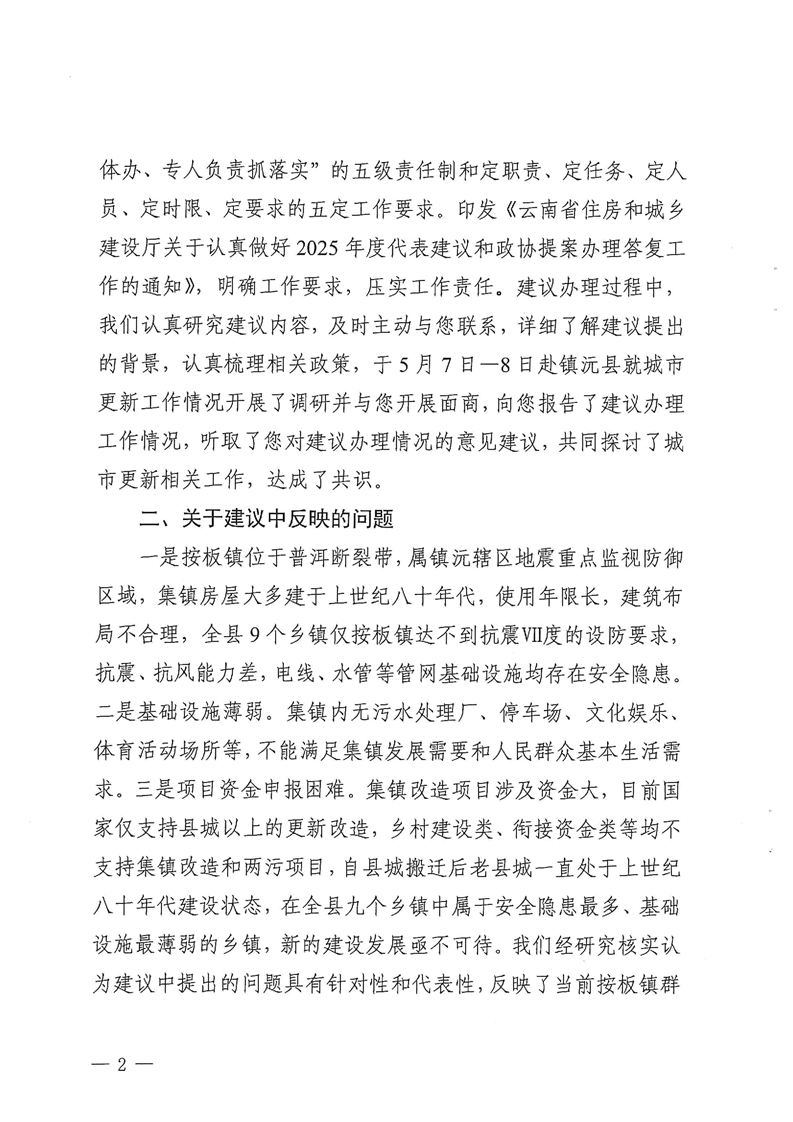 体办、专人负责抓落实”的五级责任制和定职责、定任务、定人员、定时限、定要求的五定工作要求。印发《云南省住房和城乡建设厅关于认真做好2025年度代表建议和政协提案办理答复工作的通知》，明确工作要求，压实工作责任。建议办理过程中，我们认真研究建议内容，及时主动与您联系，详细了解建议提出的背景，认真梳理相关政策，于5月7日—8日赴镇沅县就城市更新工作情况开展了调研并与您开展面商，向您报告了建议办理工作情况，听取了您对建议办理情况的意见建议，共同探讨了城市更新相关工作，达成了共识。

二、关于建议中反映的问题

一是按板镇位于普洱断裂带，属镇沅辖区地震重点监视防御区域，集镇房屋大多建于上世纪八十年代，使用年限长，建筑布局不合理，全县9个乡镇仅按板镇达不到抗震Ⅶ度的设防要求，抗震、抗风能力差，电线、水管等管网基础设施均存在安全隐患。二是基础设施薄弱。集镇内无污水处理厂、停车场、文化娱乐、体育活动场所等，不能满足集镇发展需要和人民群众基本生活需求。三是项目资金申报困难。集镇改造项目涉及资金大，目前国家仅支持县城以上的更新改造，乡村建设类、衔接资金类等均不支持集镇改造和两污项目，自县城搬迁后老县城一直处于上世纪八十年代建设状态，在全县九个乡镇中属于安全隐患最多、基础设施最薄弱的乡镇，新的建设发展亟不可待。我们经研究核实认为建议中提出的问题具有针对性和代表性，反映了当前按板镇群

— 2 —